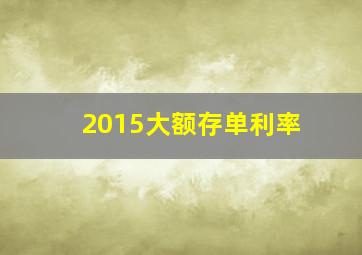 2015大额存单利率